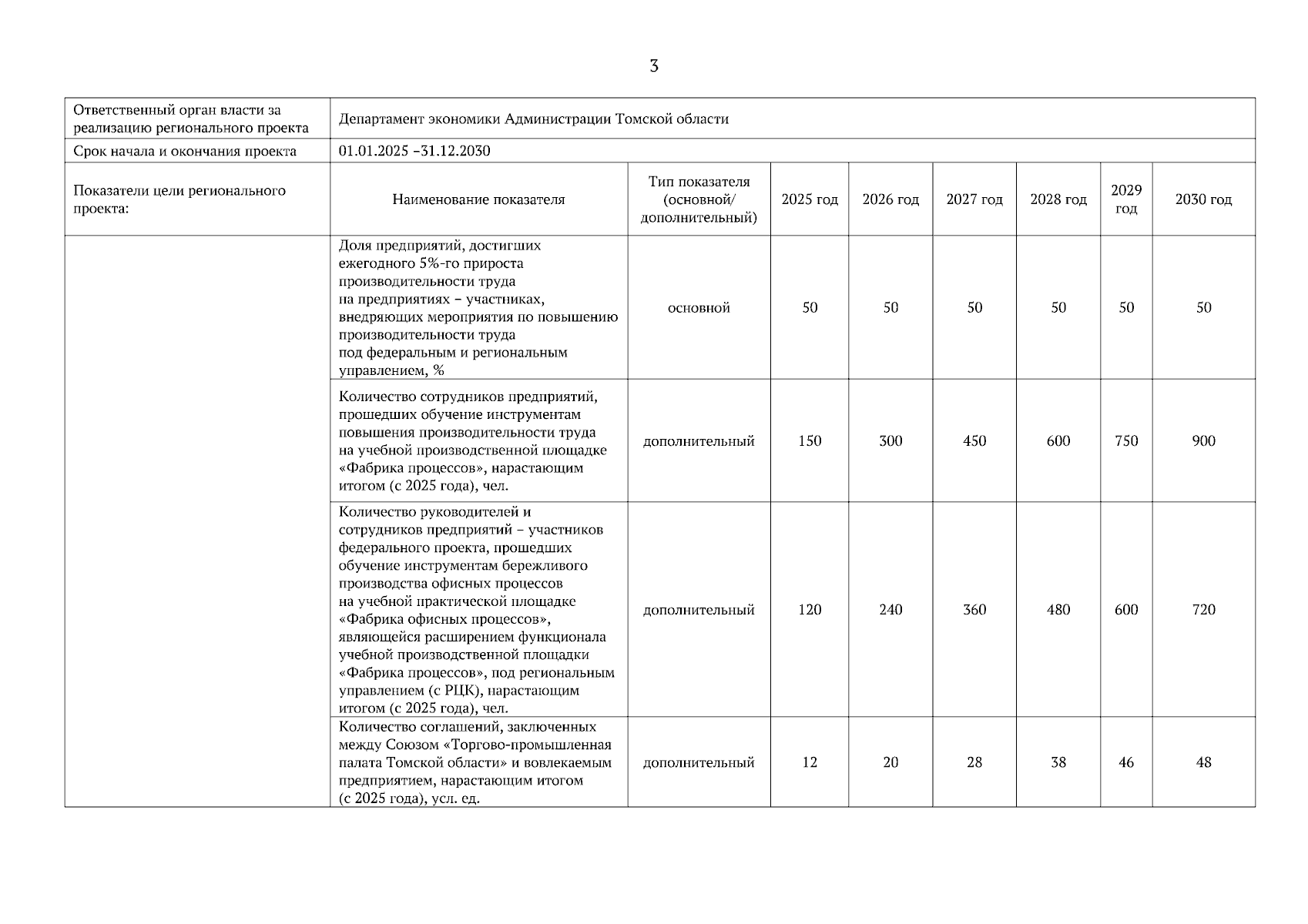 3

| Ответственный орган власти за реализацию регионального проекта | Департамент экономики Администрации Томской области | | | | | | | |
|---|---|---|---|---|---|---|---|---|
| Срок начала и окончания проекта | 01.01.2025 –31.12.2030 | | | | | | | |
| Показатели цели регионального проекта: | Наименование показателя | Тип показателя (основной/ дополнительный) | 2025 год | 2026 год | 2027 год | 2028 год | 2029 год | 2030 год |
| | Доля предприятий, достигших ежегодного 5%-го прироста производительности труда на предприятиях – участниках, внедряющих мероприятия по повышению производительности труда под федеральным и региональным управлением, % | основной | 50 | 50 | 50 | 50 | 50 | 50 |
| | Количество сотрудников предприятий, прошедших обучение инструментам повышения производительности труда на учебной производственной площадке «Фабрика процессов», нарастающим итогом (с 2025 года), чел. | дополнительный | 150 | 300 | 450 | 600 | 750 | 900 |
| | Количество руководителей и сотрудников предприятий – участников федерального проекта, прошедших обучение инструментам бережливого производства офисных процессов на учебной практической площадке «Фабрика офисных процессов», являющейся расширением функционала учебной производственной площадки «Фабрика процессов», под региональным управлением (с РЦК), нарастающим итогом (с 2025 года), чел. | дополнительный | 120 | 240 | 360 | 480 | 600 | 720 |
| | Количество соглашений, заключенных между Союзом «Торгово-промышленная палата Томской области» и вовлекаемым предприятием, нарастающим итогом (с 2025 года), усл. ед. | дополнительный | 12 | 20 | 28 | 38 | 46 | 48 |